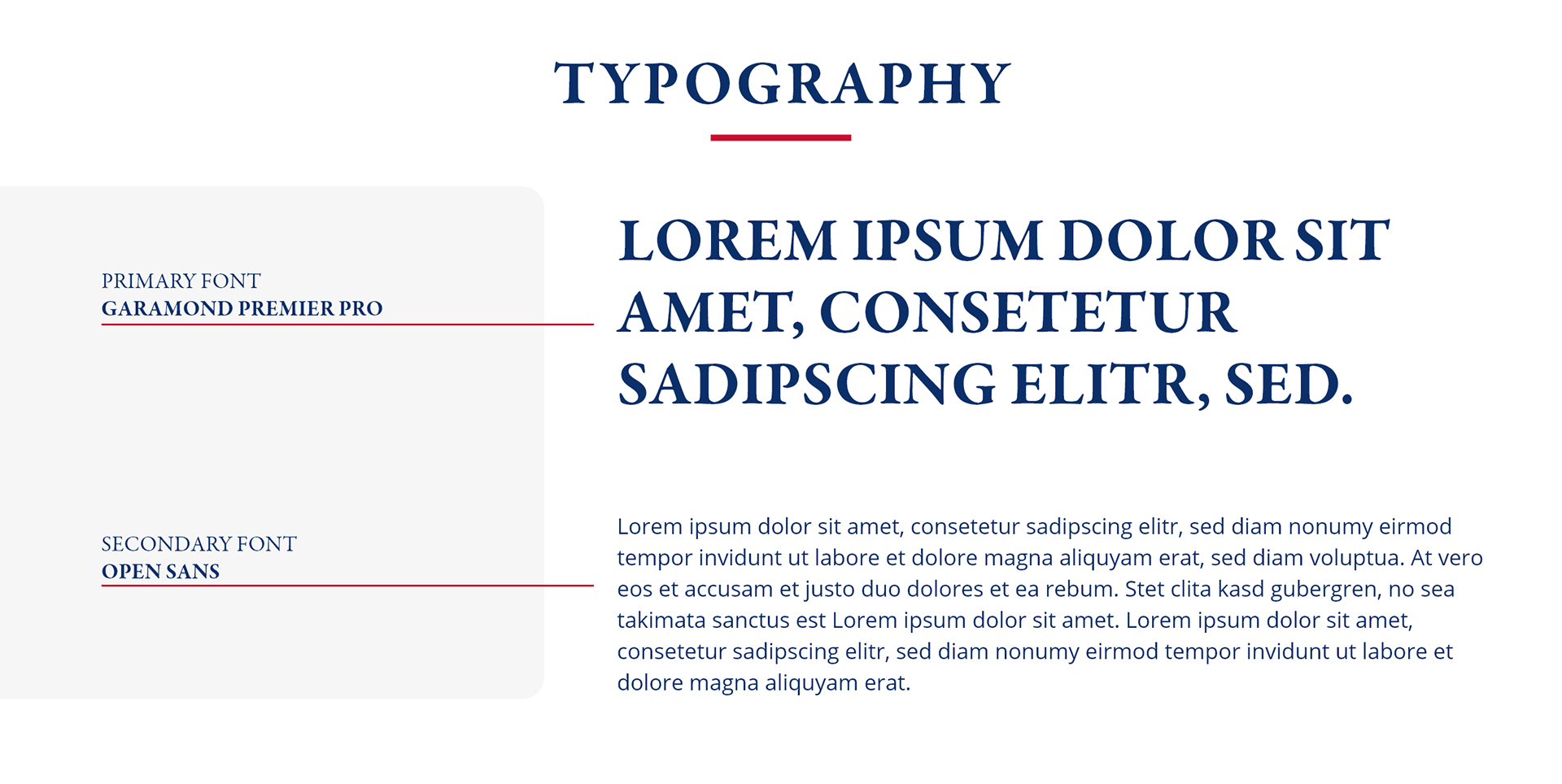 TYPOGRAPHY

PRIMARY FONT
GARAMOND PREMIER PRO

LOREM IPSUM DOLOR SIT AMET, CONSETETUR SADIPSCING ELITR, SED.

SECONDARY FONT
OPEN SANS

Lorem ipsum dolor sit amet, consetetur sadipscing elitr, sed diam nonumy eirmod tempor invidunt ut labore et dolore magna aliquyam erat, sed diam voluptua. At vero eos et accusam et justo duo dolores et ea rebum. Stet clita kasd gubergren, no sea takimata sanctus est Lorem ipsum dolor sit amet. Lorem ipsum dolor sit amet, consetetur sadipscing elitr, sed diam nonumy eirmod tempor invidunt ut labore et dolore magna aliquyam erat.